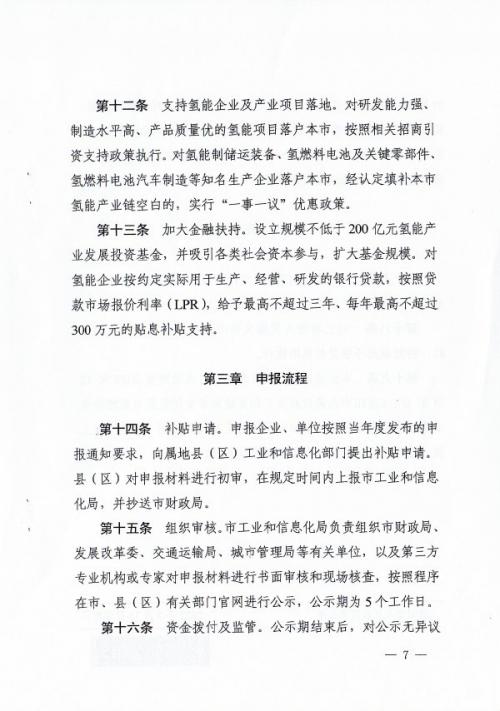 第十二条　支持氢能企业及产业项目落地。对研发能力强、制造水平高、产品质量优的氢能项目落户本市，按照相关招商引资支持政策执行。对氢能制储运装备、氢燃料电池及关键零部件、氢燃料电池汽车制造等知名生产企业落户本市，经认定填补本市氢能产业链空白的，实行“一事一议”优惠政策。

第十三条　加大金融扶持。设立规模不低于200亿元氢能产业发展投资基金，并吸引各类社会资本参与，扩大基金规模。对氢能企业按约定实际用于生产、经营、研发的银行贷款，按照贷款市场报价利率（LPR），给予最高不超过三年、每年最高不超过300万元的贴息补贴支持。

第三章　申报流程

第十四条　补贴申请。申报企业、单位按照当年度发布的申报通知要求，向属地县（区）工业和信息化部门提出补贴申请。县（区）对申报材料进行初审，在规定时间内上报市工业和信息化局，并抄送市财政局。

第十五条　组织审核。市工业和信息化局负责组织市财政局、发展改革委、交通运输局、城市管理局等有关单位，以及第三方专业机构或专家对申报材料进行书面审核和现场核查，按照程序在市、县（区）有关部门官网进行公示，公示期为5个工作日。

第十六条　资金拨付及监管。公示期结束后，对公示无异议

— 7 —